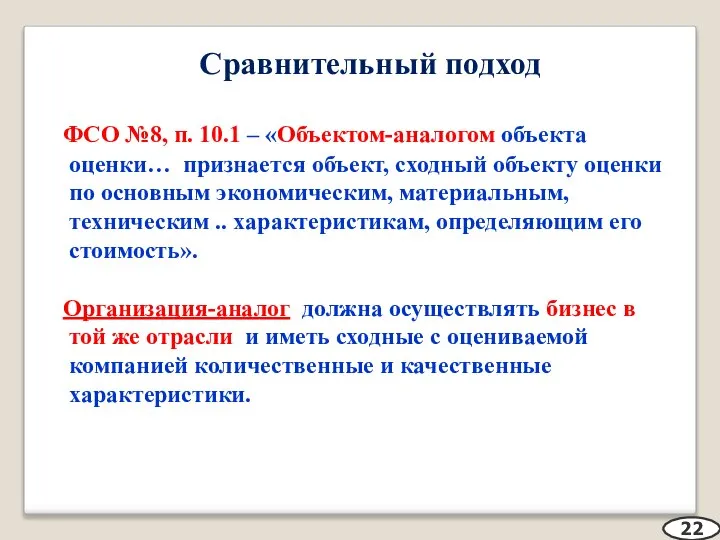 Сравнительный подход

ФСО №8, п. 10.1 – «Объектом-аналогом объекта оценки… признается объект, сходный объекту оценки по основным экономическим, материальным, техническим .. характеристикам, определяющим его стоимость».

Организация-аналог должна осуществлять бизнес в той же отрасли и иметь сходные с оцениваемой компанией количественные и качественные характеристики.

22